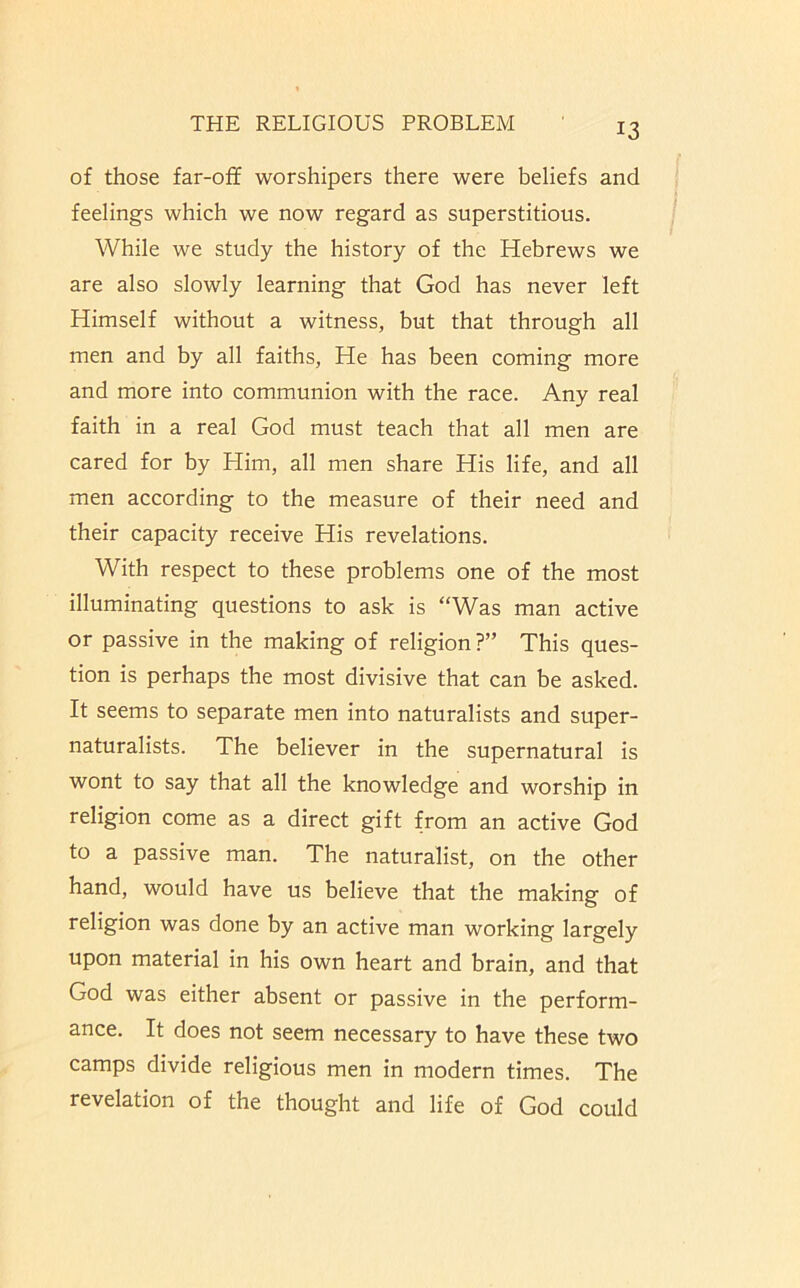 THE RELIGIOUS PROBLEM 13

of those far-off worshipers there were beliefs and feelings which we now regard as superstitious.

While we study the history of the Hebrews we are also slowly learning that God has never left Himself without a witness, but that through all men and by all faiths, He has been coming more and more into communion with the race. Any real faith in a real God must teach that all men are cared for by Him, all men share His life, and all men according to the measure of their need and their capacity receive His revelations.

With respect to these problems one of the most illuminating questions to ask is “Was man active or passive in the making of religion?” This question is perhaps the most divisive that can be asked. It seems to separate men into naturalists and supernaturalists. The believer in the supernatural is wont to say that all the knowledge and worship in religion come as a direct gift from an active God to a passive man. The naturalist, on the other hand, would have us believe that the making of religion was done by an active man working largely upon material in his own heart and brain, and that God was either absent or passive in the performance. It does not seem necessary to have these two camps divide religious men in modern times. The revelation of the thought and life of God could